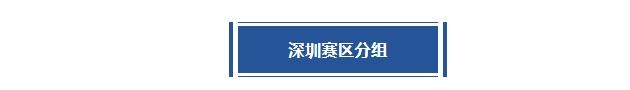 深圳赛区分组